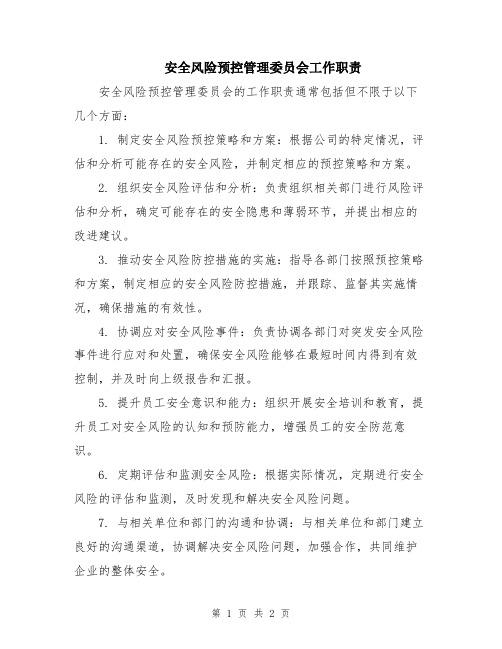 安全风险预控管理委员会工作职责

安全风险预控管理委员会的工作职责通常包括但不限于以下几个方面：

1. 制定安全风险预控策略和方案：根据公司的特定情况，评估和分析可能存在的安全风险，并制定相应的预控策略和方案。

2. 组织安全风险评估和分析：负责组织相关部门进行风险评估和分析，确定可能存在的安全隐患和薄弱环节，并提出相应的改进建议。

3. 推动安全风险防控措施的实施：指导各部门按照预控策略和方案，制定相应的安全风险防控措施，并跟踪、监督其实施情况，确保措施的有效性。

4. 协调应对安全风险事件：负责协调各部门对突发安全风险事件进行应对和处置，确保安全风险能够在最短时间内得到有效控制，并及时向上级报告和汇报。

5. 提升员工安全意识和能力：组织开展安全培训和教育，提升员工对安全风险的认知和预防能力，增强员工的安全防范意识。

6. 定期评估和监测安全风险：根据实际情况，定期进行安全风险的评估和监测，及时发现和解决安全风险问题。

7. 与相关单位和部门的沟通和协调：与相关单位和部门建立良好的沟通渠道，协调解决安全风险问题，加强合作，共同维护企业的整体安全。

第 1 页 共 2 页